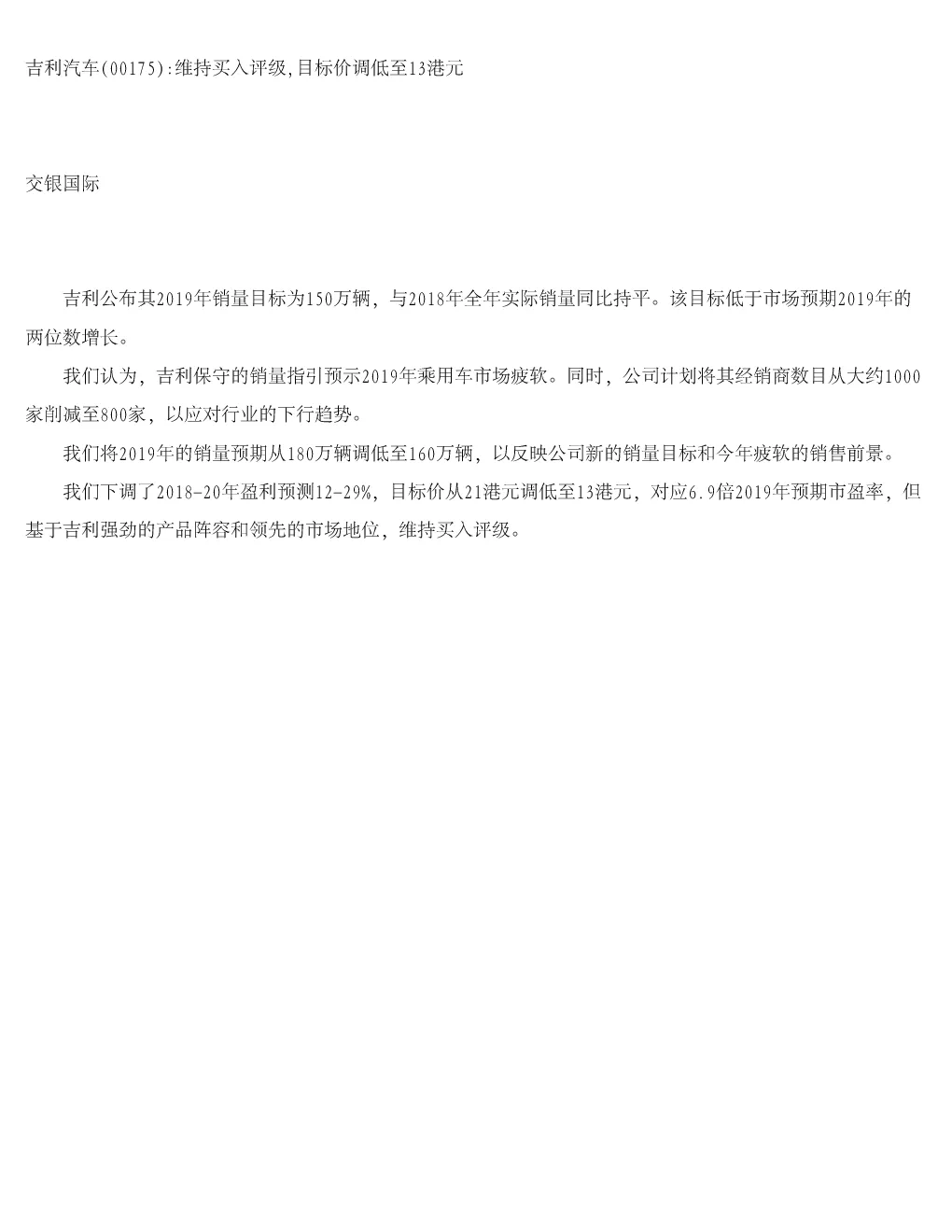 吉利汽车(00175):维持买入评级,目标价调低至13港元

交银国际

吉利公布其2019年销量目标为150万辆，与2018年全年实际销量同比持平。该目标低于市场预期2019年的两位数增长。

我们认为，吉利保守的销量指引预示2019年乘用车市场疲软。同时，公司计划将其经销商数目从大约1000家削减至800家，以应对行业的下行趋势。

我们将2019年的销量预期从180万辆调低至160万辆，以反映公司新的销量目标和今年疲软的销售前景。

我们下调了2018-20年盈利预测12-29%，目标价从21港元调低至13港元，对应6.9倍2019年预期市盈率，但基于吉利强劲的产品阵容和领先的市场地位，维持买入评级。